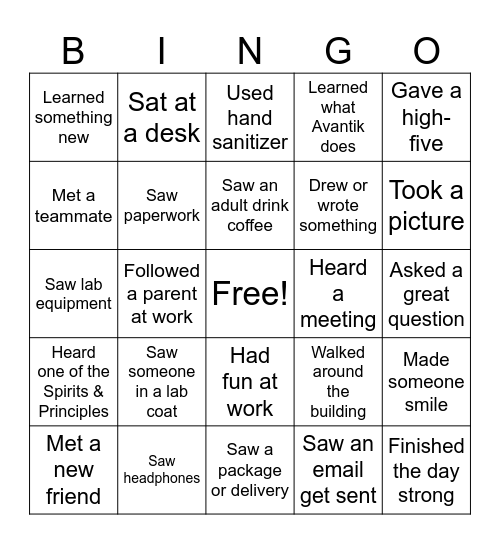 | B | I | N | G | O |
|---|---|---|---|---|
| Learned something new | Sat at a desk | Used hand sanitizer | Learned what Avantik does | Gave a high-five |
| Met a teammate | Saw paperwork | Saw an adult drink coffee | Drew or wrote something | Took a picture |
| Saw lab equipment | Followed a parent at work | Free! | Heard a meeting | Asked a great question |
| Heard one of the Spirits & Principles | Saw someone in a lab coat | Had fun at work | Walked around the building | Made someone smile |
| Met a new friend | Saw headphones | Saw a package or delivery | Saw an email get sent | Finished the day strong |